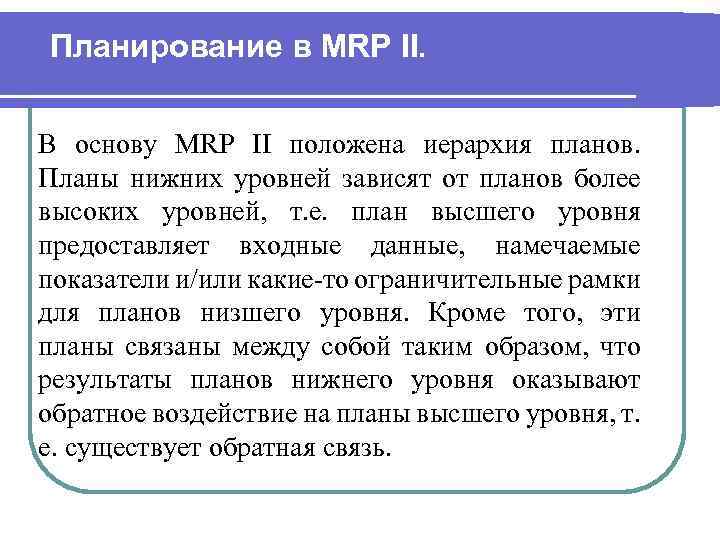 Планирование в MRP II.

В основу MRP II положена иерархия планов. Планы нижних уровней зависят от планов более высоких уровней, т.е. план высшего уровня предоставляет входные данные, намечаемые показатели и/или какие-то ограничительные рамки для планов низшего уровня. Кроме того, эти планы связаны между собой таким образом, что результаты планов нижнего уровня оказывают обратное воздействие на планы высшего уровня, т. е. существует обратная связь.